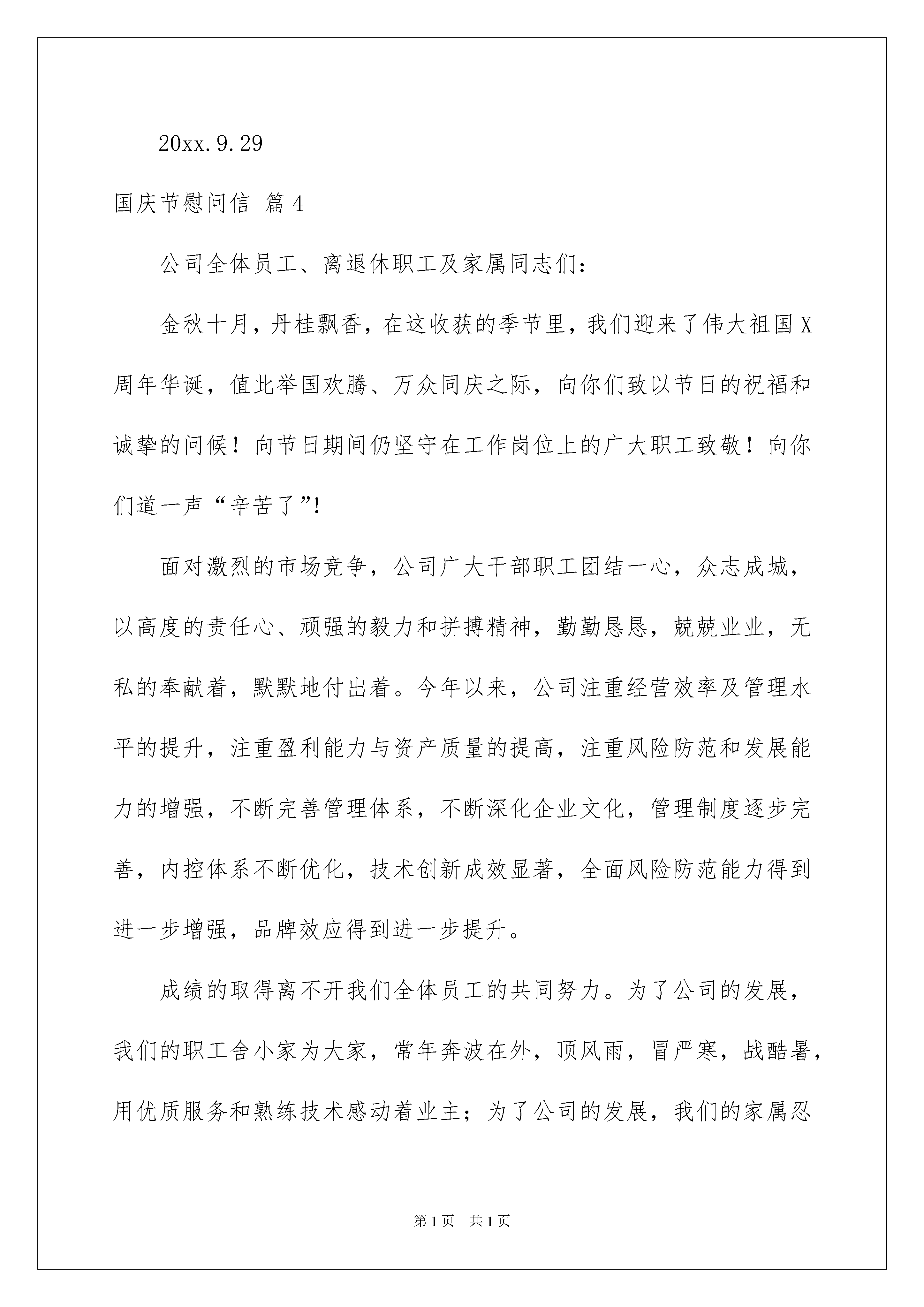 20xx.9.29

国庆节慰问信 篇4

公司全体员工、离退休职工及家属同志们：

金秋十月，丹桂飘香，在这收获的季节里，我们迎来了伟大祖国X周年华诞，值此举国欢腾、万众同庆之际，向你们致以节日的祝福和诚挚的问候！向节日期间仍坚守在工作岗位上的广大职工致敬！向你们道一声“辛苦了”!

面对激烈的市场竞争，公司广大干部职工团结一心，众志成城，以高度的责任心、顽强的毅力和拼搏精神，勤勤恳恳，兢兢业业，无私的奉献着，默默地付出着。今年以来，公司注重经营效率及管理水平的提升，注重盈利能力与资产质量的提高，注重风险防范和发展能力的增强，不断完善管理体系，不断深化企业文化，管理制度逐步完善，内控体系不断优化，技术创新成效显著，全面风险防范能力得到进一步增强，品牌效应得到进一步提升。

成绩的取得离不开我们全体员工的共同努力。为了公司的发展，我们的职工舍小家为大家，常年奔波在外，顶风雨，冒严寒，战酷暑，用优质服务和熟练技术感动着业主；为了公司的发展，我们的家属忍

第1页 共1页